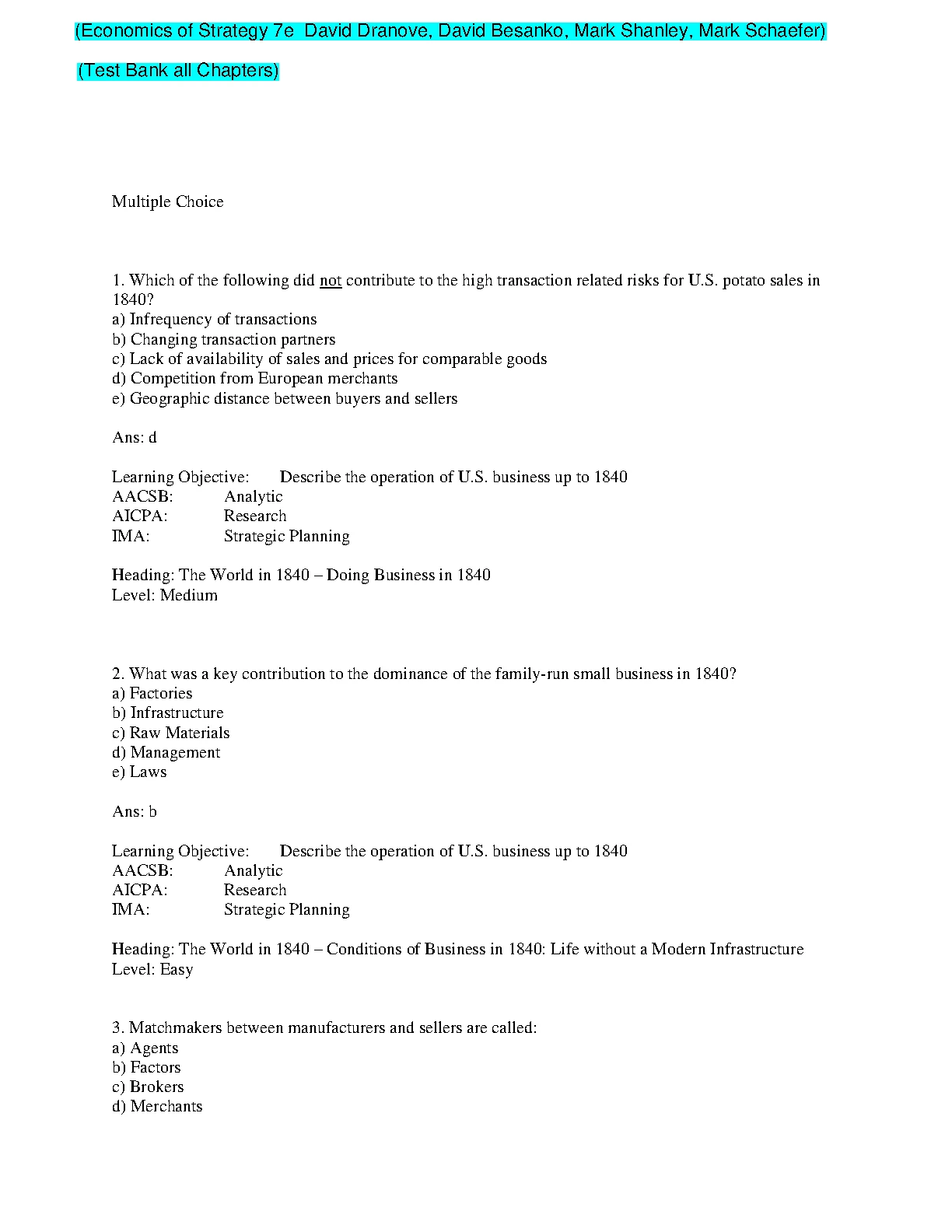 (Economics of Strategy 7e David Dranove, David Besanko, Mark Shanley, Mark Schaefer)

(Test Bank all Chapters)

Multiple Choice

1. Which of the following did not contribute to the high transaction related risks for U.S. potato sales in 1840?
a) Infrequency of transactions
b) Changing transaction partners
c) Lack of availability of sales and prices for comparable goods
d) Competition from European merchants
e) Geographic distance between buyers and sellers

Ans: d

Learning Objective: Describe the operation of U.S. business up to 1840
AACSB: Analytic
AICPA: Research
IMA: Strategic Planning

Heading: The World in 1840 – Doing Business in 1840
Level: Medium

2. What was a key contribution to the dominance of the family-run small business in 1840?
a) Factories
b) Infrastructure
c) Raw Materials
d) Management
e) Laws

Ans: b

Learning Objective: Describe the operation of U.S. business up to 1840
AACSB: Analytic
AICPA: Research
IMA: Strategic Planning

Heading: The World in 1840 – Conditions of Business in 1840: Life without a Modern Infrastructure
Level: Easy

3. Matchmakers between manufacturers and sellers are called:
a) Agents
b) Factors
c) Brokers
d) Merchants